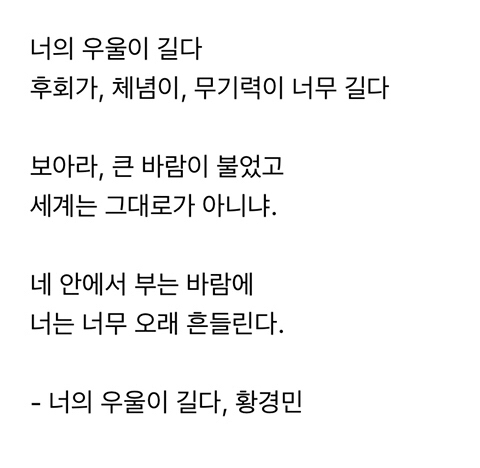 너의 우울이 길다
후회가, 체념이, 무기력이 너무 길다

보아라, 큰 바람이 불었고
세계는 그대로가 아니냐.

네 안에서 부는 바람에
너는 너무 오래 흔들린다.

- 너의 우울이 길다, 황경민